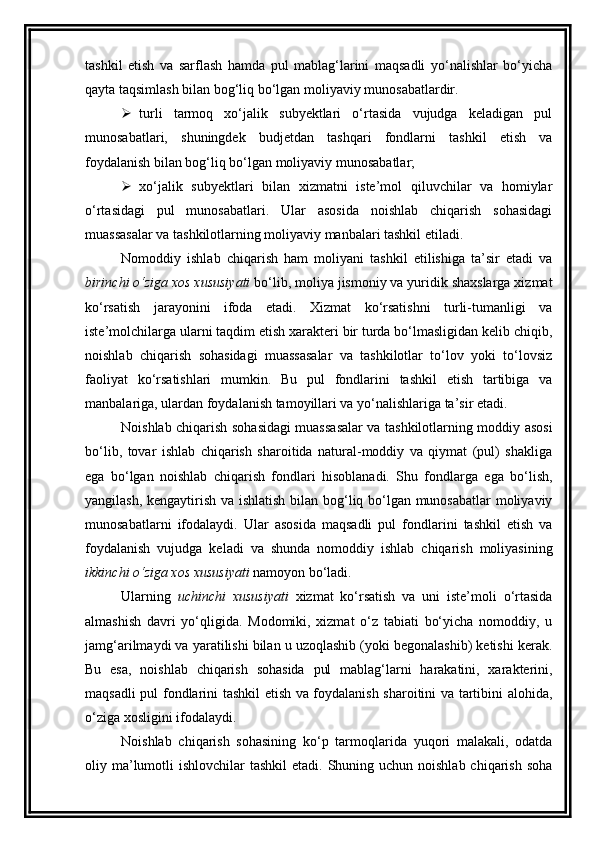 tashkil etish va sarflash hamda pul mablag‘larini maqsadli yo‘nalishlar bo‘yicha qayta taqsimlash bilan bog‘liq bo‘lgan moliyaviy munosabatlardir.

➢ turli tarmoq xo‘jalik subyektlari o‘rtasida vujudga keladigan pul munosabatlari, shuningdek budjetdan tashqari fondlarni tashkil etish va foydalanish bilan bog‘liq bo‘lgan moliyaviy munosabatlar;

➢ xo‘jalik subyektlari bilan xizmatni iste’mol qiluvchilar va homiylar o‘rtasidagi pul munosabatlari. Ular asosida noishlab chiqarish sohasidagi muassasalar va tashkilotlarning moliyaviy manbalari tashkil etiladi.

Nomoddiy ishlab chiqarish ham moliyani tashkil etilishiga ta’sir etadi va birinchi o‘ziga xos xususiyati bo‘lib, moliya jismoniy va yuridik shaxslarga xizmat ko‘rsatish jarayonini ifoda etadi. Xizmat ko‘rsatishni turli-tumanligi va iste’molchilarga ularni taqdim etish xarakteri bir turda bo‘lmasligidan kelib chiqib, noishlab chiqarish sohasidagi muassasalar va tashkilotlar to‘lov yoki to‘lovsiz faoliyat ko‘rsatishlari mumkin. Bu pul fondlarini tashkil etish tartibiga va manbalariga, ulardan foydalanish tamoyillari va yo‘nalishlariga ta’sir etadi.

Noishlab chiqarish sohasidagi muassasalar va tashkilotlarning moddiy asosi bo‘lib, tovar ishlab chiqarish sharoitida natural-moddiy va qiymat (pul) shakliga ega bo‘lgan noishlab chiqarish fondlari hisoblanadi. Shu fondlarga ega bo‘lish, yangilash, kengaytirish va ishlatish bilan bog‘liq bo‘lgan munosabatlar moliyaviy munosabatlarni ifodalaydi. Ular asosida maqsadli pul fondlarini tashkil etish va foydalanish vujudga keladi va shunda nomoddiy ishlab chiqarish moliyasining ikkinchi o‘ziga xos xususiyati namoyon bo‘ladi.

Ularning uchinchi xususiyati xizmat ko‘rsatish va uni iste’moli o‘rtasida almashish davri yo‘qligida. Modomiki, xizmat o‘z tabiati bo‘yicha nomoddiy, u jamg‘arilmaydi va yaratilishi bilan u uzoqlashib (yoki begonalashib) ketishi kerak. Bu esa, noishlab chiqarish sohasida pul mablag‘larni harakatini, xarakterini, maqsadli pul fondlarini tashkil etish va foydalanish sharoitini va tartibini alohida, o‘ziga xosligini ifodalaydi.

Noishlab chiqarish sohasining ko‘p tarmoqlarida yuqori malakali, odatda oliy ma’lumotli ishlovchilar tashkil etadi. Shuning uchun noishlab chiqarish soha